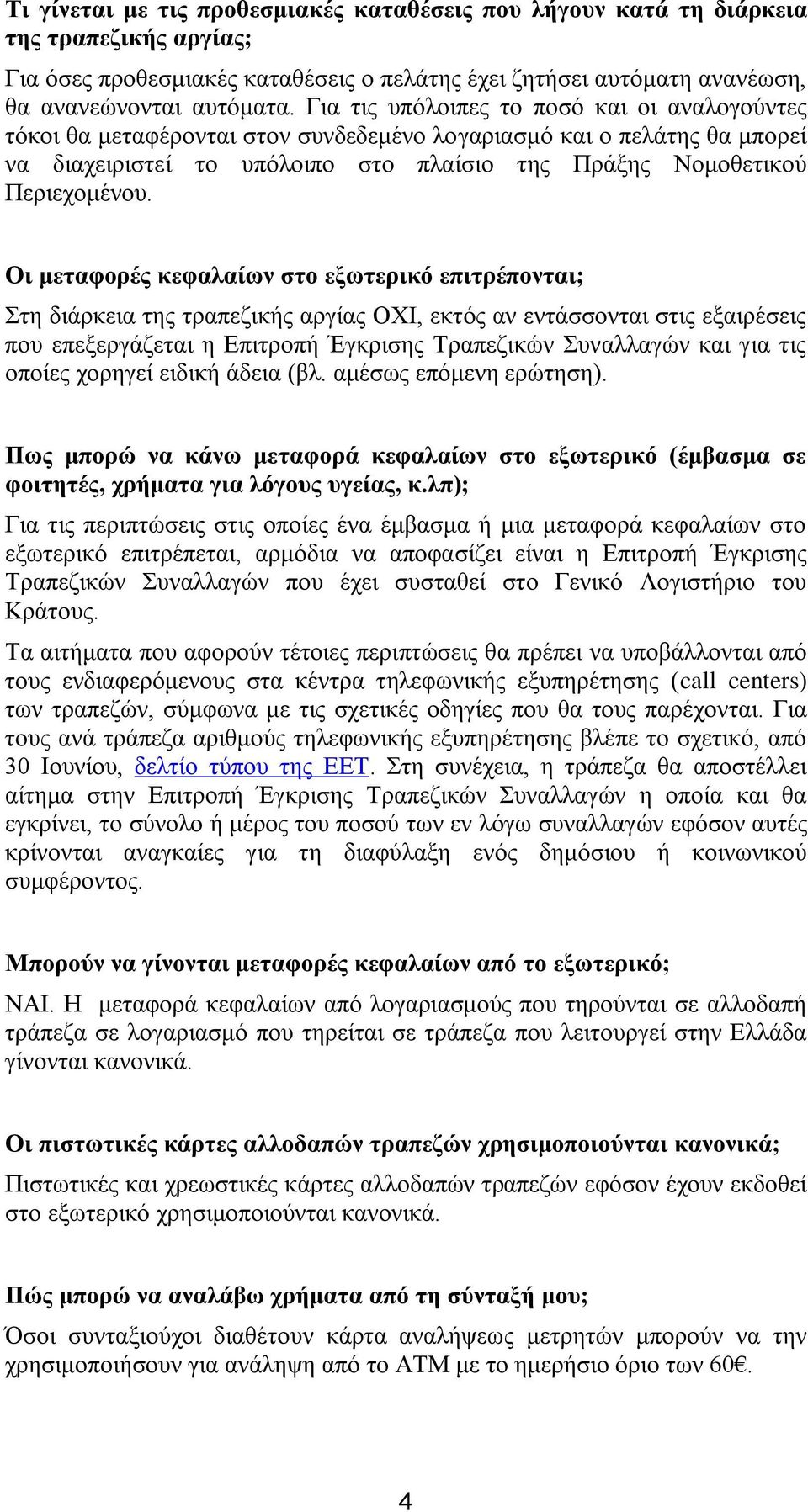 Τι γίνεται με τις προθεσμιακές καταθέσεις που λήγουν κατά τη διάρκεια της τραπεζικής αργίας;

Για όσες προθεσμιακές καταθέσεις ο πελάτης έχει ζητήσει αυτόματη ανανέωση, θα ανανεώνονται αυτόματα. Για τις υπόλοιπες το ποσό και οι αναλογούντες τόκοι θα μεταφέρονται στον συνδεδεμένο λογαριασμό και ο πελάτης θα μπορεί να διαχειριστεί το υπόλοιπο στο πλαίσιο της Πράξης Νομοθετικού Περιεχομένου.

Οι μεταφορές κεφαλαίων στο εξωτερικό επιτρέπονται;

Στη διάρκεια της τραπεζικής αργίας ΟΧΙ, εκτός αν εντάσσονται στις εξαιρέσεις που επεξεργάζεται η Επιτροπή Έγκρισης Τραπεζικών Συναλλαγών και για τις οποίες χορηγεί ειδική άδεια (βλ. αμέσως επόμενη ερώτηση).

Πως μπορώ να κάνω μεταφορά κεφαλαίων στο εξωτερικό (έμβασμα σε φοιτητές, χρήματα για λόγους υγείας, κ.λπ);

Για τις περιπτώσεις στις οποίες ένα έμβασμα ή μια μεταφορά κεφαλαίων στο εξωτερικό επιτρέπεται, αρμόδια να αποφασίζει είναι η Επιτροπή Έγκρισης Τραπεζικών Συναλλαγών που έχει συσταθεί στο Γενικό Λογιστήριο του Κράτους.

Τα αιτήματα που αφορούν τέτοιες περιπτώσεις θα πρέπει να υποβάλλονται από τους ενδιαφερόμενους στα κέντρα τηλεφωνικής εξυπηρέτησης (call centers) των τραπεζών, σύμφωνα με τις σχετικές οδηγίες που θα τους παρέχονται. Για τους ανά τράπεζα αριθμούς τηλεφωνικής εξυπηρέτησης βλέπε το σχετικό, από 30 Ιουνίου, δελτίο τύπου της ΕΕΤ. Στη συνέχεια, η τράπεζα θα αποστέλλει αίτημα στην Επιτροπή Έγκρισης Τραπεζικών Συναλλαγών η οποία και θα εγκρίνει, το σύνολο ή μέρος του ποσού των εν λόγω συναλλαγών εφόσον αυτές κρίνονται αναγκαίες για τη διαφύλαξη ενός δημόσιου ή κοινωνικού συμφέροντος.

Μπορούν να γίνονται μεταφορές κεφαλαίων από το εξωτερικό;

ΝΑΙ. Η μεταφορά κεφαλαίων από λογαριασμούς που τηρούνται σε αλλοδαπή τράπεζα σε λογαριασμό που τηρείται σε τράπεζα που λειτουργεί στην Ελλάδα γίνονται κανονικά.

Οι πιστωτικές κάρτες αλλοδαπών τραπεζών χρησιμοποιούνται κανονικά;

Πιστωτικές και χρεωστικές κάρτες αλλοδαπών τραπεζών εφόσον έχουν εκδοθεί στο εξωτερικό χρησιμοποιούνται κανονικά.

Πώς μπορώ να αναλάβω χρήματα από τη σύνταξή μου;

Όσοι συνταξιούχοι διαθέτουν κάρτα αναλήψεως μετρητών μπορούν να την χρησιμοποιήσουν για ανάληψη από το ΑΤΜ με το ημερήσιο όριο των 60€.

4